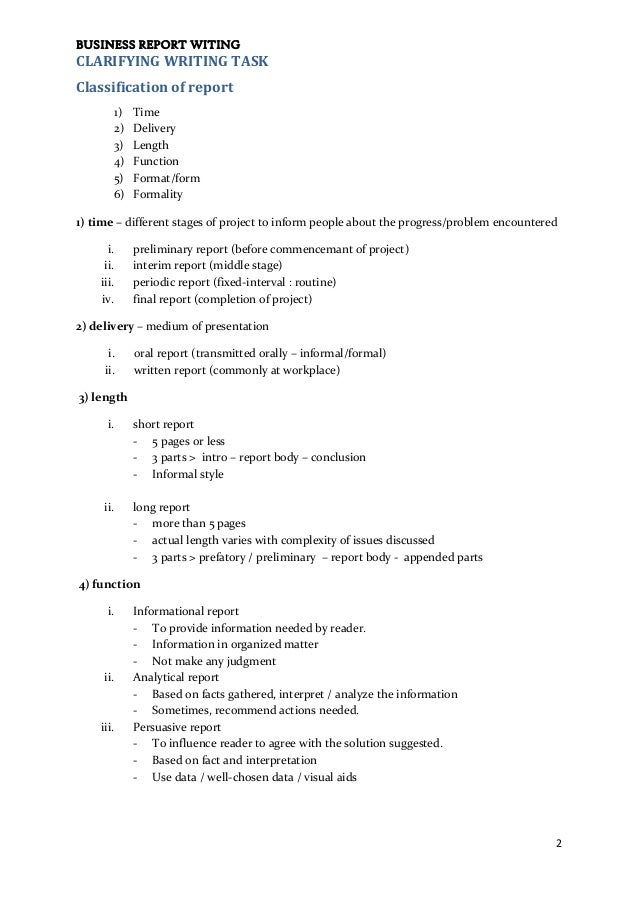 BUSINESS REPORT WITING
CLARIFYING WRITING TASK

Classification of report

1) Time
2) Delivery
3) Length
4) Function
5) Format/form
6) Formality

1) time – different stages of project to inform people about the progress/problem encountered

i. preliminary report (before commencemant of project)
ii. interim report (middle stage)
iii. periodic report (fixed-interval : routine)
iv. final report (completion of project)

2) delivery – medium of presentation

i. oral report (transmitted orally – informal/formal)
ii. written report (commonly at workplace)

3) length

i. short report
- 5 pages or less
- 3 parts > intro – report body – conclusion
- Informal style

ii. long report
- more than 5 pages
- actual length varies with complexity of issues discussed
- 3 parts > prefatory / preliminary – report body - appended parts

4) function

i. Informational report
- To provide information needed by reader.
- Information in organized matter
- Not make any judgment
ii. Analytical report
- Based on facts gathered, interpret / analyze the information
- Sometimes, recommend actions needed.
iii. Persuasive report
- To influence reader to agree with the solution suggested.
- Based on fact and interpretation
- Use data / well-chosen data / visual aids

2